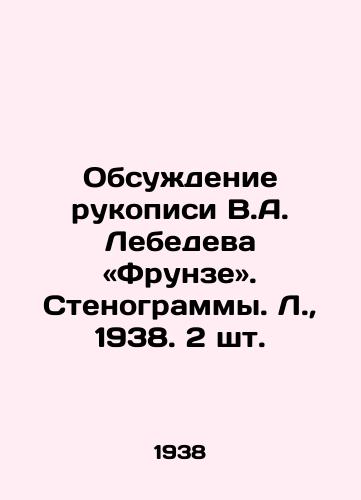 Обсуждение рукописи В.А. Лебедева «Фрунзе». Стенограммы. Л., 1938. 2 шт.

1938